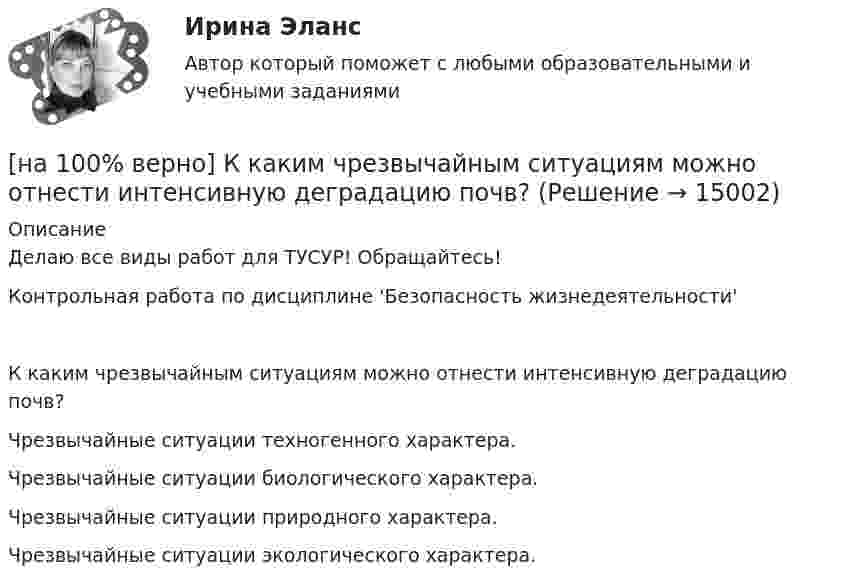 Ирина Эланс
Автор который поможет с любыми образовательными и учебными заданиями

[на 100% верно] К каким чрезвычайным ситуациям можно отнести интенсивную деградацию почв? (Решение → 15002)

Описание
Делаю все виды работ для ТУСУР! Обращайтесь!

Контрольная работа по дисциплине 'Безопасность жизнедеятельности'

К каким чрезвычайным ситуациям можно отнести интенсивную деградацию почв?

Чрезвычайные ситуации техногенного характера.

Чрезвычайные ситуации биологического характера.

Чрезвычайные ситуации природного характера.

Чрезвычайные ситуации экологического характера.